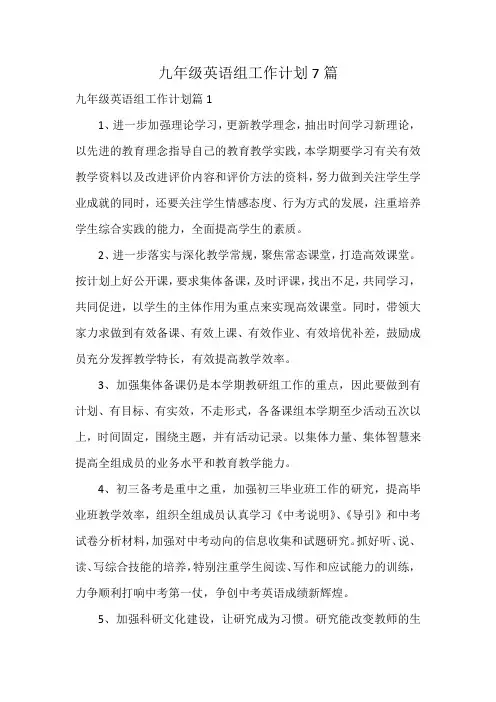 九年级英语组工作计划7篇

九年级英语组工作计划篇1

1、进一步加强理论学习，更新教学理念，抽出时间学习新理论，以先进的教育理念指导自己的教育教学实践，本学期要学习有关有效教学资料以及改进评价内容和评价方法的资料，努力做到关注学生学业成就的同时，还要关注学生情感态度、行为方式的发展，注重培养学生综合实践的能力，全面提高学生的素质。

2、进一步落实与深化教学常规，聚焦常态课堂，打造高效课堂。按计划上好公开课，要求集体备课，及时评课，找出不足，共同学习，共同促进，以学生的主体作用为重点来实现高效课堂。同时，带领大家力求做到有效备课、有效上课、有效作业、有效培优补差，鼓励成员充分发挥教学特长，有效提高教学效率。

3、加强集体备课仍是本学期教研组工作的重点，因此要做到有计划、有目标、有实效，不走形式，各备课组本学期至少活动五次以上，时间固定，围绕主题，并有活动记录。以集体力量、集体智慧来提高全组成员的业务水平和教育教学能力。

4、初三备考是重中之重，加强初三毕业班工作的研究，提高毕业班教学效率，组织全组成员认真学习《中考说明》、《导引》和中考试卷分析材料，加强对中考动向的信息收集和试题研究。抓好听、说、读、写综合技能的培养，特别注重学生阅读、写作和应试能力的训练，力争顺利打响中考第一仗，争创中考英语成绩新辉煌。

5、加强科研文化建设，让研究成为习惯。研究能改变教师的生